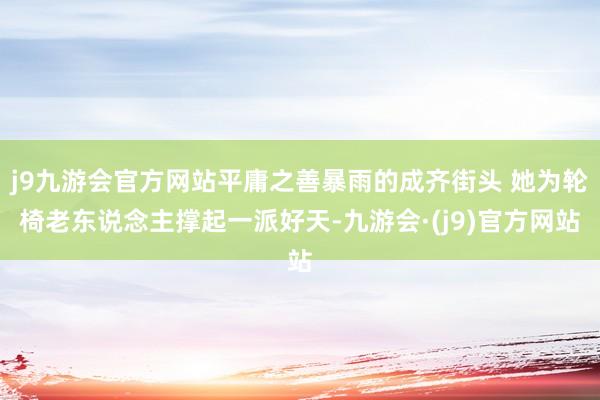 j9九游会官方网站平庸之善暴雨的成齐街头 她为轮椅老东说念主撑起一派好天-九游会·(j9)官方网站站